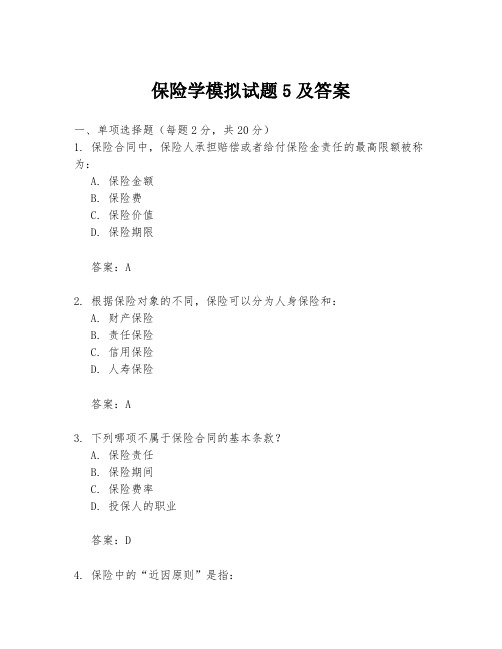 保险学模拟试题 5 及答案

一、单项选择题（每题 2 分，共 20 分）

1. 保险合同中，保险人承担赔偿或者给付保险金责任的最高限额被称为：

A. 保险金额

B. 保险费

C. 保险价值

D. 保险期限

答案：A

2. 根据保险对象的不同，保险可以分为人身保险和：

A. 财产保险

B. 责任保险

C. 信用保险

D. 人寿保险

答案：A

3. 下列哪项不属于保险合同的基本条款？

A. 保险责任

B. 保险期间

C. 保险费率

D. 投保人的职业

答案：D

4. 保险中的“近因原则”是指：